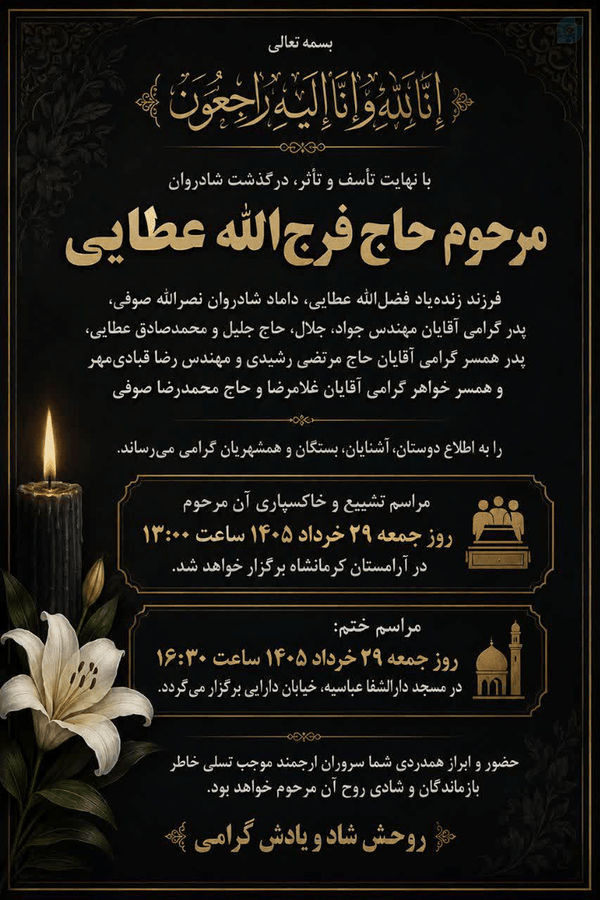 بسمه تعالی

إِنَّا لِلَّهِ وَإِنَّا إِلَيْهِ رَاجِعُونَ

با نهایت تأسف و تأثر، درگذشت شادروان

مرحوم حاج فرج‌الله عطایی

فرزند زنده‌یاد فضل‌الله عطایی، داماد شادروان نصرالله صوفی، پدر گرامی آقایان مهندس جواد، جلال، حاج جلیل و محمدصادق عطایی، پدر همسر گرامی آقایان حاج مرتضی رشیدی و مهندس رضا قبادی‌مهر و همسر خواهر گرامی آقایان غلامرضا و حاج محمدرضا صوفی

را به اطلاع دوستان، آشنایان، بستگان و همشهریان گرامی می‌رساند.

مراسم تشییع و خاکسپاری آن مرحوم
روز جمعه ۲۹ خرداد ۱۴۰۵ ساعت ۱۳:۰۰
در آرامستان کرمانشاه برگزار خواهد شد.

مراسم ختم:
روز جمعه ۲۹ خرداد ۱۴۰۵ ساعت ۱۶:۳۰
در مسجد دارالشفا عباسیه، خیابان دارایی برگزار می‌گردد.

حضور و ابراز همدردی شما سروران ارجمند موجب تسلی خاطر بازماندگان و شادی روح آن مرحوم خواهد بود.

روحش شاد و یادش گرامی